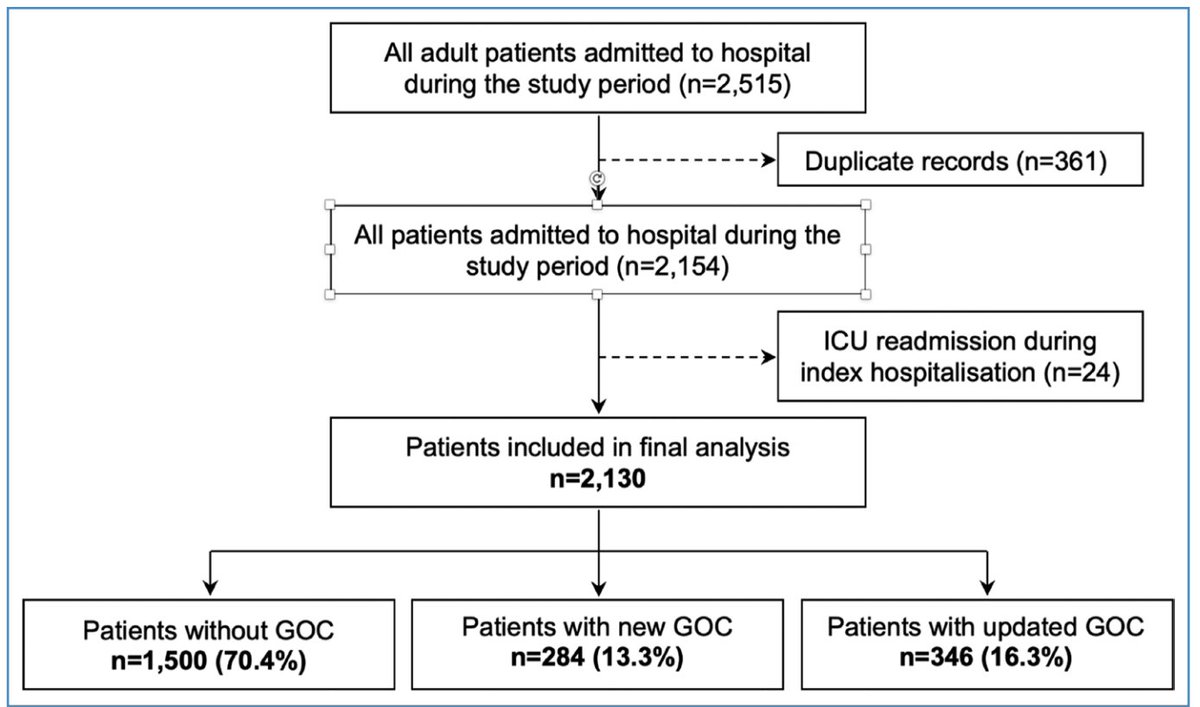 All adult patients admitted to hospital during the study period (n=2,515)

Duplicate records (n=361)

All patients admitted to hospital during the study period (n=2,154)

ICU readmission during index hospitalisation (n=24)

Patients included in final analysis
n=2,130

Patients without GOC
n=1,500 (70.4%)

Patients with new GOC
n=284 (13.3%)

Patients with updated GOC
n=346 (16.3%)